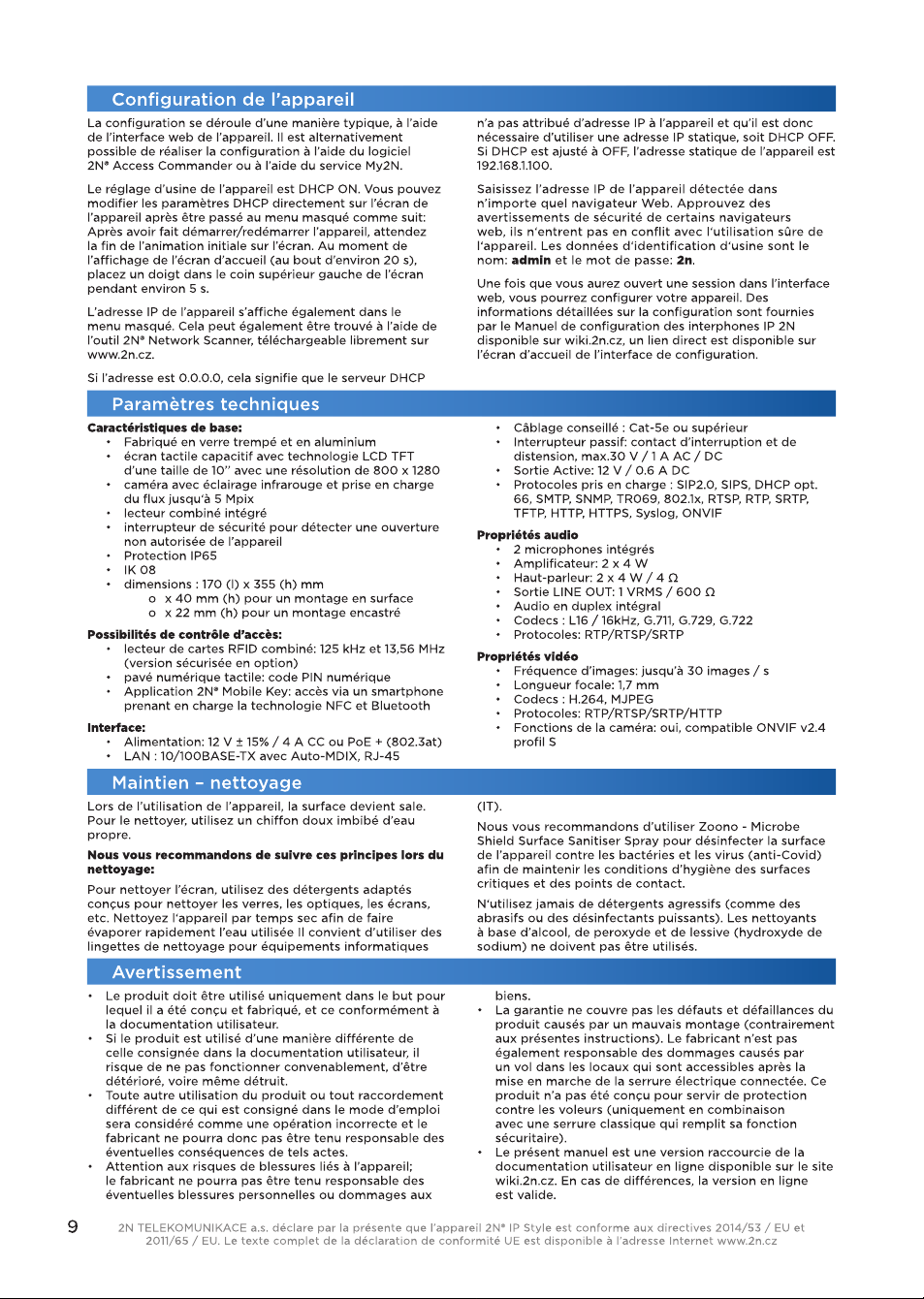 Configuration de l'appareil

La configuration se déroule d'une manière typique, à l'aide de l'interface web de l'appareil. Il est alternativement possible de réaliser la configuration à l'aide du logiciel 2N® Access Commander ou à l'aide du service My2N.

Le réglage d'usine de l'appareil est DHCP ON. Vous pouvez modifier les paramètres DHCP directement sur l'écran de l'appareil après être passé au menu masqué comme suit: Après avoir fait démarrer/redémarrer l'appareil, attendez la fin de l'animation initiale sur l'écran. Au moment de l'affichage de l'écran d'accueil (au bout d'environ 20 s), placez un doigt dans le coin supérieur gauche de l'écran pendant environ 5 s.

L'adresse IP de l'appareil s'affiche également dans le menu masqué. Cela peut également être trouvé à l'aide de l'outil 2N® Network Scanner, téléchargeable librement sur www.2n.cz.

Si l'adresse est 0.0.0.0, cela signifie que le serveur DHCP n'a pas attribué d'adresse IP à l'appareil et qu'il est donc nécessaire d'utiliser une adresse IP statique, soit DHCP OFF. Si DHCP est ajusté à OFF, l'adresse statique de l'appareil est 192.168.1.100.

Saisissez l'adresse IP de l'appareil détectée dans n'importe quel navigateur Web. Approuvez des avertissements de sécurité de certains navigateurs web, ils n'entrent pas en conflit avec l'utilisation sûre de l'appareil. Les données d'identification d'usine sont le nom: admin et le mot de passe: 2n.

Une fois que vous aurez ouvert une session dans l'interface web, vous pourrez configurer votre appareil. Des informations détaillées sur la configuration sont fournies par le Manuel de configuration des interphones IP 2N disponible sur wiki.2n.cz, un lien direct est disponible sur l'écran d'accueil de l'interface de configuration.

Paramètres techniques

Caractéristiques de base:
• Fabriqué en verre trempé et en aluminium
• écran tactile capacitif avec technologie LCD TFT d'une taille de 10" avec une résolution de 800 x 1280
• caméra avec éclairage infrarouge et prise en charge du flux jusqu'à 5 Mpix
• lecteur combiné intégré
• interrupteur de sécurité pour détecter une ouverture non autorisée de l'appareil
• Protection IP65
• IK 08
• dimensions : 170 (l) x 355 (h) mm
o x 40 mm (h) pour un montage en surface
o x 22 mm (h) pour un montage encastré

Possibilités de contrôle d'accès:
• lecteur de cartes RFID combiné: 125 kHz et 13,56 MHz (version sécurisée en option)
• pavé numérique tactile: code PIN numérique
• Application 2N® Mobile Key: accès via un smartphone prenant en charge la technologie NFC et Bluetooth

Interface:
• Alimentation: 12 V ± 15% / 4 A CC ou PoE + (802.3at)
• LAN : 10/100BASE-TX avec Auto-MDIX, RJ-45

• Câblage conseillé : Cat-5e ou supérieur
• Interrupteur passif: contact d'interruption et de distension, max.30 V / 1 A AC / DC
• Sortie Active: 12 V / 0.6 A DC
• Protocoles pris en charge : SIP2.0, SIPS, DHCP opt. 66, SMTP, SNMP, TR069, 802.1x, RTSP, RTP, SRTP, TFTP, HTTP, HTTPS, Syslog, ONVIF

Propriétés audio
• 2 microphones intégrés
• Amplificateur: 2 x 4 W
• Haut-parleur: 2 x 4 W / 4 Ω
• Sortie LINE OUT: 1 VRMS / 600 Ω
• Audio en duplex intégral
• Codecs : L16 / 16kHz, G.711, G.729, G.722
• Protocoles: RTP/RTSP/SRTP

Propriétés vidéo
• Fréquence d'images: jusqu'à 30 images / s
• Longueur focale: 1,7 mm
• Codecs : H.264, MJPEG
• Protocoles: RTP/RTSP/SRTP/HTTP
• Fonctions de la caméra: oui, compatible ONVIF v2.4 profil S

Maintien – nettoyage

Lors de l'utilisation de l'appareil, la surface devient sale. Pour le nettoyer, utilisez un chiffon doux imbibé d'eau propre.

Nous vous recommandons de suivre ces principes lors du nettoyage:

Pour nettoyer l'écran, utilisez des détergents adaptés conçus pour nettoyer les verres, les optiques, les écrans, etc. Nettoyez l'appareil par temps sec afin de faire évaporer rapidement l'eau utilisée Il convient d'utiliser des lingettes de nettoyage pour équipements informatiques (IT).

Nous vous recommandons d'utiliser Zoono - Microbe Shield Surface Sanitiser Spray pour désinfecter la surface de l'appareil contre les bactéries et les virus (anti-Covid) afin de maintenir les conditions d'hygiène des surfaces critiques et des points de contact.

N'utilisez jamais de détergents agressifs (comme des abrasifs ou des désinfectants puissants). Les nettoyants à base d'alcool, de peroxyde et de lessive (hydroxyde de sodium) ne doivent pas être utilisés.

Avertissement

• Le produit doit être utilisé uniquement dans le but pour lequel il a été conçu et fabriqué, et ce conformément à la documentation utilisateur.
• Si le produit est utilisé d'une manière différente de celle consignée dans la documentation utilisateur, il risque de ne pas fonctionner convenablement, d'être détérioré, voire même détruit.
• Toute autre utilisation du produit ou tout raccordement différent de ce qui est consigné dans le mode d'emploi sera considéré comme une opération incorrecte et le fabricant ne pourra donc pas être tenu responsable des éventuelles conséquences de tels actes.
• Attention aux risques de blessures liés à l'appareil; le fabricant ne pourra pas être tenu responsable des éventuelles blessures personnelles ou dommages aux biens.
• La garantie ne couvre pas les défauts et défaillances du produit causés par un mauvais montage (contrairement aux présentes instructions). Le fabricant n'est pas également responsable des dommages causés par un vol dans les locaux qui sont accessibles après la mise en marche de la serrure électrique connectée. Ce produit n'a pas été conçu pour servir de protection contre les voleurs (uniquement en combinaison avec une serrure classique qui remplit sa fonction sécuritaire).
• Le présent manuel est une version raccourcie de la documentation utilisateur en ligne disponible sur le site wiki.2n.cz. En cas de différences, la version en ligne est valide.

9

2N TELEKOMUNIKACE a.s. déclare par la présente que l'appareil 2N® IP Style est conforme aux directives 2014/53 / EU et 2011/65 / EU. Le texte complet de la déclaration de conformité UE est disponible à l'adresse Internet www.2n.cz